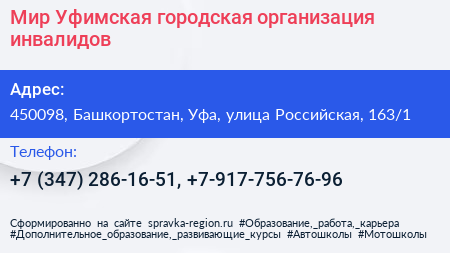 Мир Уфимская городская организация инвалидов

Адрес:
450098, Башкортостан, Уфа, улица Российская, 163/1

Телефон:
+7 (347) 286-16-51, +7-917-756-76-96

Сформированно на сайте spravka-region.ru #Образование,_работа,_карьера #Дополнительное_образование,_развивающие_курсы #Автошколы #Мотошколы